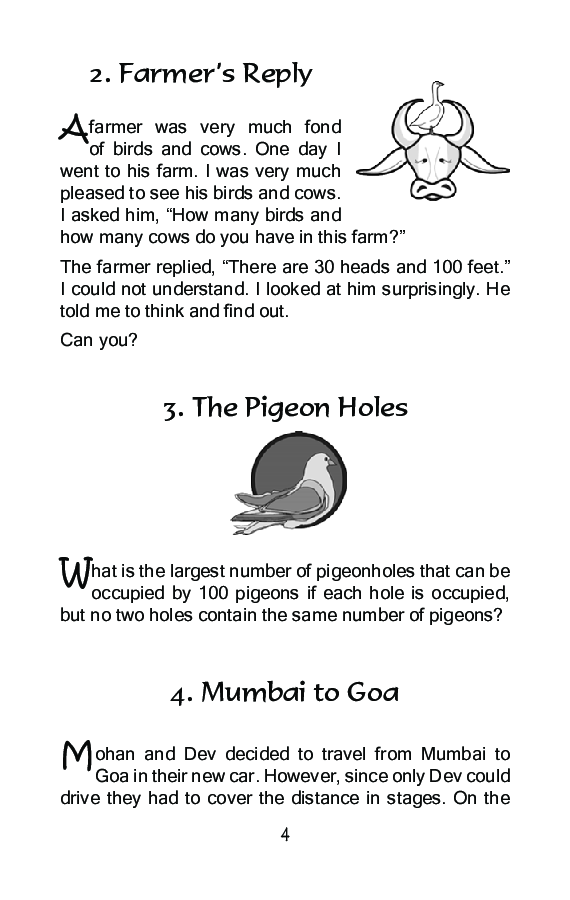 2. Farmer's Reply

A farmer was very much fond of birds and cows. One day I went to his farm. I was very much pleased to see his birds and cows. I asked him, "How many birds and how many cows do you have in this farm?"

The farmer replied, "There are 30 heads and 100 feet." I could not understand. I looked at him surprisingly. He told me to think and find out.

Can you?

3. The Pigeon Holes

What is the largest number of pigeonholes that can be occupied by 100 pigeons if each hole is occupied, but no two holes contain the same number of pigeons?

4. Mumbai to Goa

Mohan and Dev decided to travel from Mumbai to Goa in their new car. However, since only Dev could drive they had to cover the distance in stages. On the

4